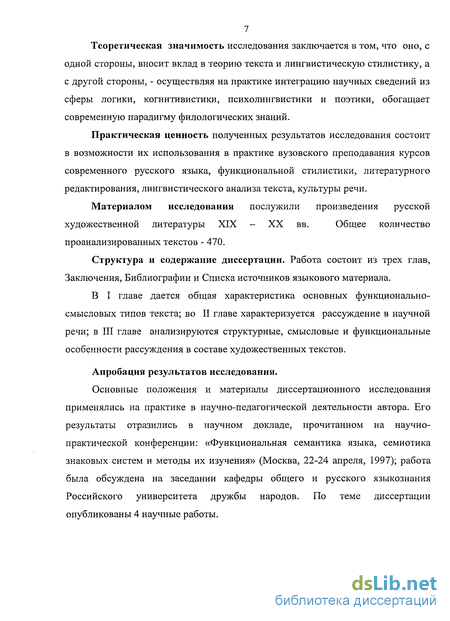 7

Теоретическая значимость исследования заключается в том, что оно, с одной стороны, вносит вклад в теорию текста и лингвистическую стилистику, а с другой стороны, - осуществляя на практике интеграцию научных сведений из сферы логики, когнитивистики, психолингвистики и поэтики, обогащает современную парадигму филологических знаний.

Практическая ценность полученных результатов исследования состоит в возможности их использования в практике вузовского преподавания курсов современного русского языка, функциональной стилистики, литературного редактирования, лингвистического анализа текста, культуры речи.

Материалом исследования послужили произведения русской художественной литературы XIX – XX вв. Общее количество проанализированных текстов - 470.

Структура и содержание диссертации. Работа состоит из трех глав, Заключения, Библиографии и Списка источников языкового материала.

В I главе дается общая характеристика основных функционально-смысловых типов текста; во II главе характеризуется рассуждение в научной речи; в III главе анализируются структурные, смысловые и функциональные особенности рассуждения в составе художественных текстов.

Апробация результатов исследования.

Основные положения и материалы диссертационного исследования применялись на практике в научно-педагогической деятельности автора. Его результаты отразились в научном докладе, прочитанном на научно-практической конференции: «Функциональная семантика языка, семиотика знаковых систем и методы их изучения» (Москва, 22-24 апреля, 1997); работа была обсуждена на заседании кафедры общего и русского языкознания Российского университета дружбы народов. По теме диссертации опубликованы 4 научные работы.

dsLib.net
библиотека диссертаций